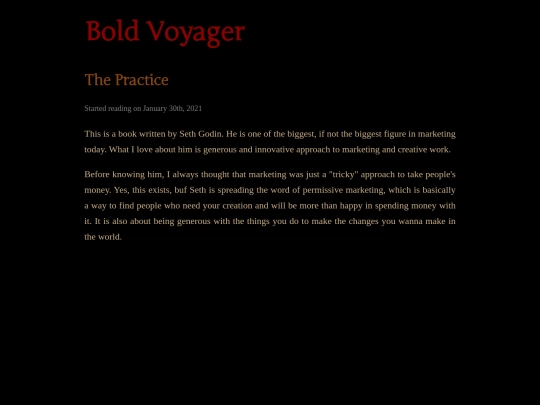 Bold Voyager

The Practice

Started reading on January 30th, 2021

This is a book written by Seth Godin. He is one of the biggest, if not the biggest figure in marketing today. What I love about him is generous and innovative approach to marketing and creative work.

Before knowing him, I always thought that marketing was just a "tricky" approach to take people's money. Yes, this exists, buf Seth is spreading the word of permissive marketing, which is basically a way to find people who need your creation and will be more than happy in spending money with it. It is also about being generous with the things you do to make the changes you wanna make in the world.